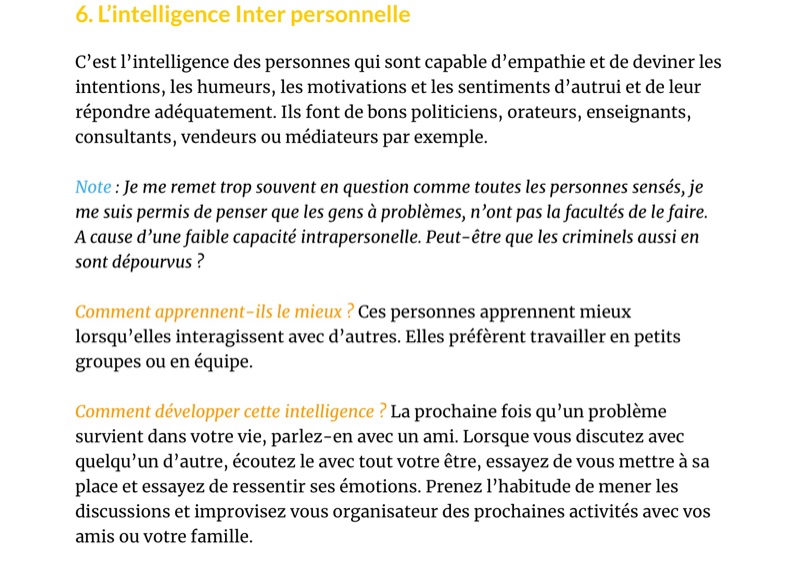 6. L'intelligence Inter personnelle

C'est l'intelligence des personnes qui sont capable d'empathie et de deviner les intentions, les humeurs, les motivations et les sentiments d'autrui et de leur répondre adéquatement. Ils font de bons politiciens, orateurs, enseignants, consultants, vendeurs ou médiateurs par exemple.

Note : Je me remet trop souvent en question comme toutes les personnes sensés, je me suis permis de penser que les gens à problèmes, n'ont pas la facultés de le faire. A cause d'une faible capacité intrapersonelle. Peut-être que les criminels aussi en sont dépourvus ?

Comment apprennent-ils le mieux ? Ces personnes apprennent mieux lorsqu'elles interagissent avec d'autres. Elles préfèrent travailler en petits groupes ou en équipe.

Comment développer cette intelligence ? La prochaine fois qu'un problème survient dans votre vie, parlez-en avec un ami. Lorsque vous discutez avec quelqu'un d'autre, écoutez le avec tout votre être, essayez de vous mettre à sa place et essayez de ressentir ses émotions. Prenez l'habitude de mener les discussions et improvisez vous organisateur des prochaines activités avec vos amis ou votre famille.